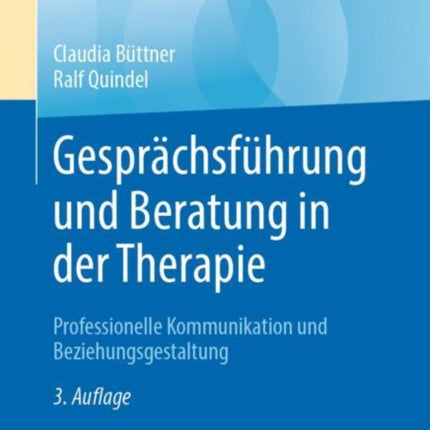 Claudia Büttner
Ralf Quindel

Gesprächsführung und Beratung in der Therapie

Professionelle Kommunikation und Beziehungsgestaltung

3. Auflage